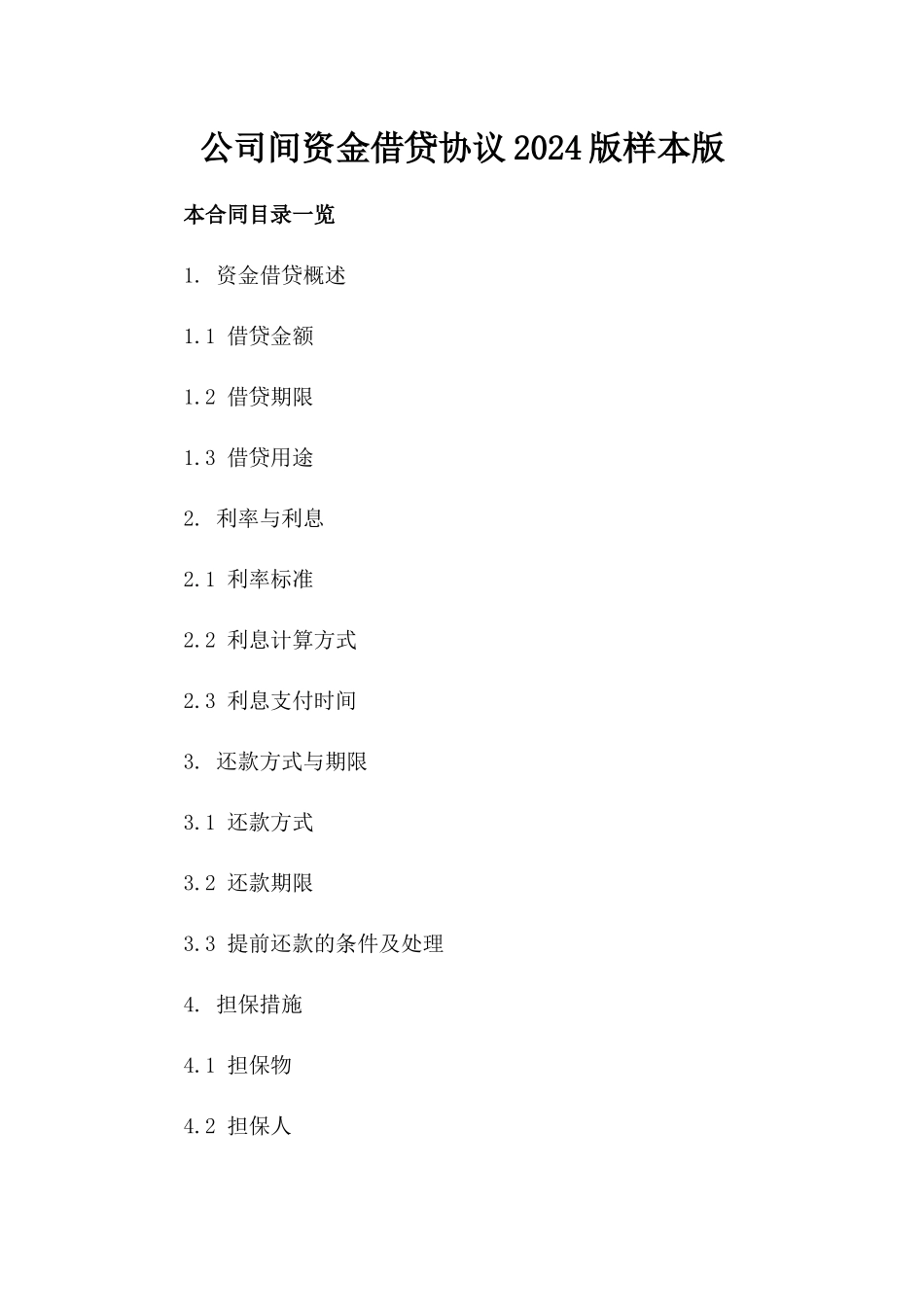 公司间资金借贷协议2024版样本版

本合同目录一览

1. 资金借贷概述

1.1 借贷金额

1.2 借贷期限

1.3 借贷用途

2. 利率与利息

2.1 利率标准

2.2 利息计算方式

2.3 利息支付时间

3. 还款方式与期限

3.1 还款方式

3.2 还款期限

3.3 提前还款的条件及处理

4. 担保措施

4.1 担保物

4.2 担保人